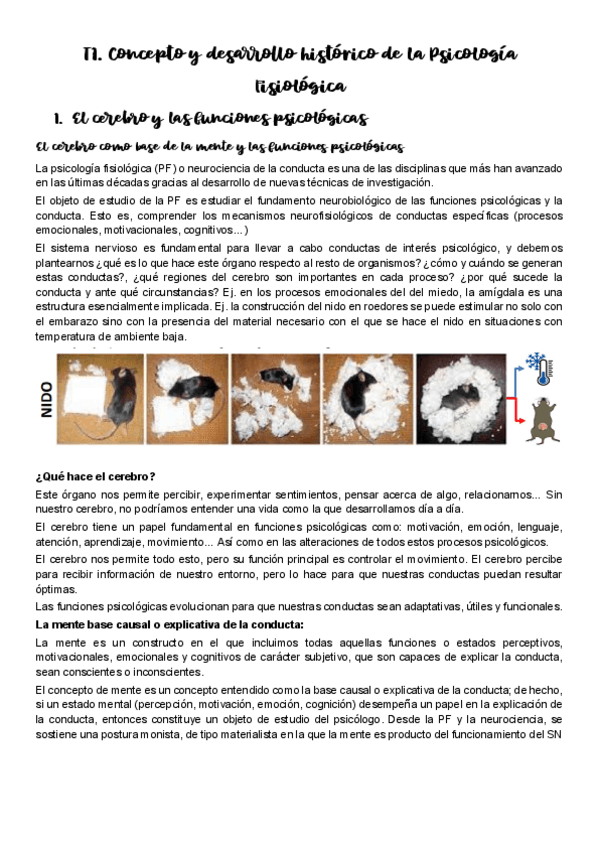 T1. Concepto y desarrollo histórico de la Psicología fisiológica

1. El cerebro y las funciones psicológicas

El cerebro como base de la mente y las funciones psicológicas

La psicología fisiológica (PF) o neurociencia de la conducta es una de las disciplinas que más han avanzado en las últimas décadas gracias al desarrollo de nuevas técnicas de investigación.

El objeto de estudio de la PF es estudiar el fundamento neurobiológico de las funciones psicológicas y la conducta. Esto es, comprender los mecanismos neurofisiológicos de conductas específicas (procesos emocionales, motivacionales, cognitivos...)

El sistema nervioso es fundamental para llevar a cabo conductas de interés psicológico, y debemos plantearnos ¿qué es lo que hace este órgano respecto al resto de organismos? ¿cómo y cuándo se generan estas conductas?, ¿qué regiones del cerebro son importantes en cada proceso? ¿por qué sucede la conducta y ante qué circunstancias? Ej. en los procesos emocionales del del miedo, la amígdala es una estructura esencialmente implicada. Ej. la construcción del nido en roedores se puede estimular no solo con el embarazo sino con la presencia del material necesario con el que se hace el nido en situaciones con temperatura de ambiente baja.

NIDO

¿Qué hace el cerebro?

Este órgano nos permite percibir, experimentar sentimientos, pensar acerca de algo, relacionarnos... Sin nuestro cerebro, no podríamos entender una vida como la que desarrollamos día a día.

El cerebro tiene un papel fundamental en funciones psicológicas como: motivación, emoción, lenguaje, atención, aprendizaje, movimiento... Así como en las alteraciones de todos estos procesos psicológicos.

El cerebro nos permite todo esto, pero su función principal es controlar el movimiento. El cerebro percibe para recibir información de nuestro entorno, pero lo hace para que nuestras conductas puedan resultar óptimas.

Las funciones psicológicas evolucionan para que nuestras conductas sean adaptativas, útiles y funcionales.

La mente base causal o explicativa de la conducta:

La mente es un constructo en el que incluimos todas aquellas funciones o estados perceptivos, motivacionales, emocionales y cognitivos de carácter subjetivo, que son capaces de explicar la conducta, sean conscientes o inconscientes.

El concepto de mente es un concepto entendido como la base causal o explicativa de la conducta; de hecho, si un estado mental (percepción, motivación, emoción, cognición) desempeña un papel en la explicación de la conducta, entonces constituye un objeto de estudio del psicólogo. Desde la PF y la neurociencia, se sostiene una postura monista, de tipo materialista en la que la mente es producto del funcionamiento del SN